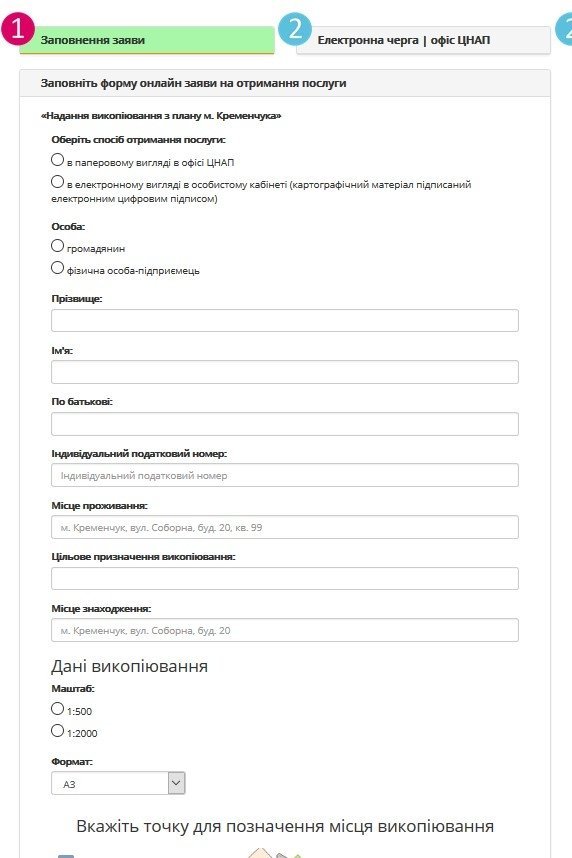 1 Заповнення заяви

2 Електронна черга | офіс ЦНАП

2

Заповніть форму онлайн заяви на отримання послуги

«Надання викопіювання з плану м. Кременчука»

Оберіть спосіб отримання послуги:

в паперовому вигляді в офісі ЦНАП

в електронному вигляді в особистому кабінеті (картографічний матеріал підписаний електронним цифровим підписом)

Особа:

громадянин

фізична особа-підприємець

Прізвище:

Ім'я:

По батькові:

Індивідуальний податковий номер:

Індивідуальний податковий номер

Місце проживання:

м. Кременчук, вул. Соборна, буд. 20, кв. 99

Цільове призначення викопіювання:

Місце знаходження:

м. Кременчук, вул. Соборна, буд. 20

Дані викопіювання

Маштаб:

1:500

1:2000

Формат:

А3

Вкажіть точку для позначення місця викопіювання